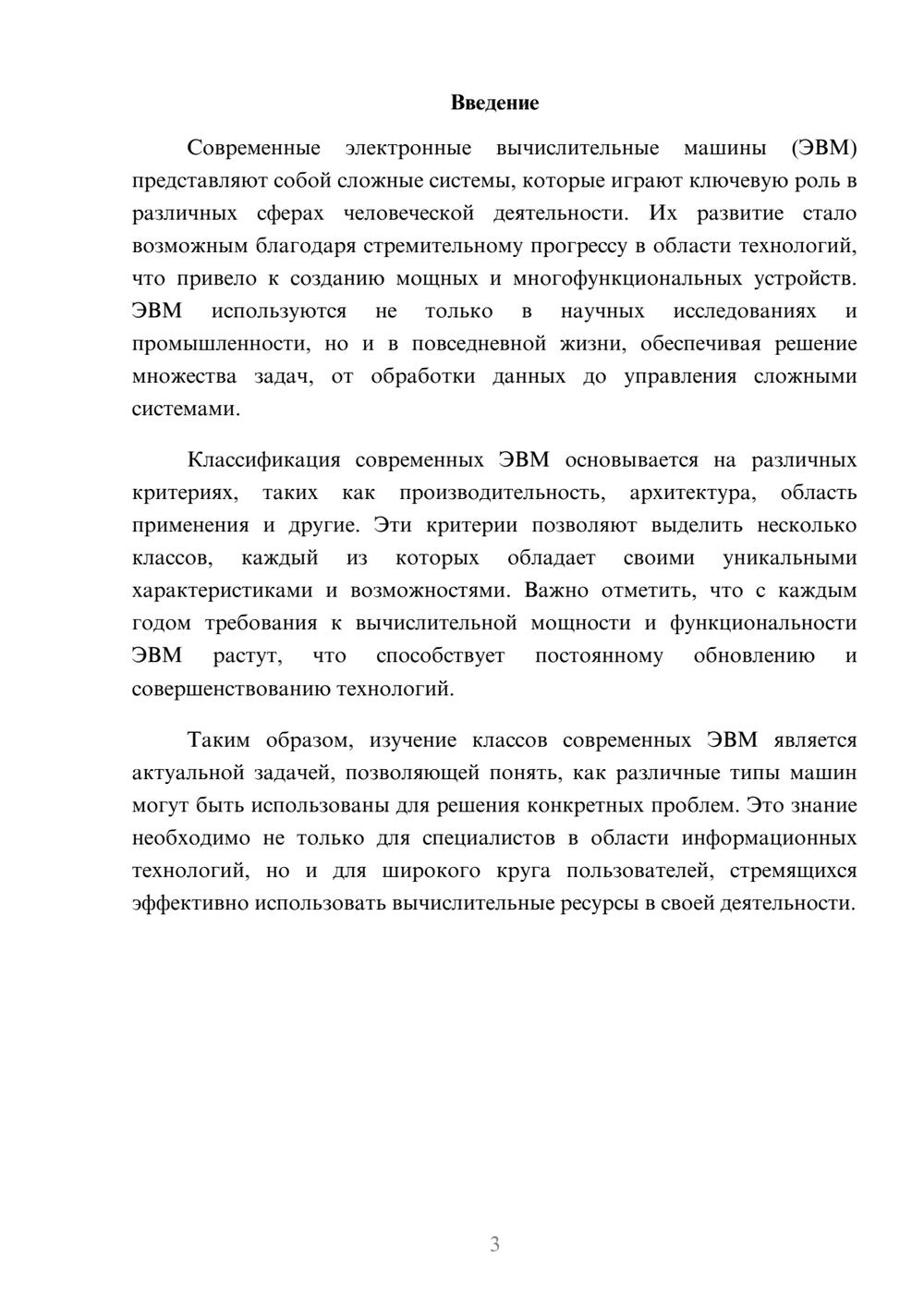 Введение

Современные электронные вычислительные машины (ЭВМ) представляют собой сложные системы, которые играют ключевую роль в различных сферах человеческой деятельности. Их развитие стало возможным благодаря стремительному прогрессу в области технологий, что привело к созданию мощных и многофункциональных устройств. ЭВМ используются не только в научных исследованиях и промышленности, но и в повседневной жизни, обеспечивая решение множества задач, от обработки данных до управления сложными системами.

Классификация современных ЭВМ основывается на различных критериях, таких как производительность, архитектура, область применения и другие. Эти критерии позволяют выделить несколько классов, каждый из которых обладает своими уникальными характеристиками и возможностями. Важно отметить, что с каждым годом требования к вычислительной мощности и функциональности ЭВМ растут, что способствует постоянному обновлению и совершенствованию технологий.

Таким образом, изучение классов современных ЭВМ является актуальной задачей, позволяющей понять, как различные типы машин могут быть использованы для решения конкретных проблем. Это знание необходимо не только для специалистов в области информационных технологий, но и для широкого круга пользователей, стремящихся эффективно использовать вычислительные ресурсы в своей деятельности.

3